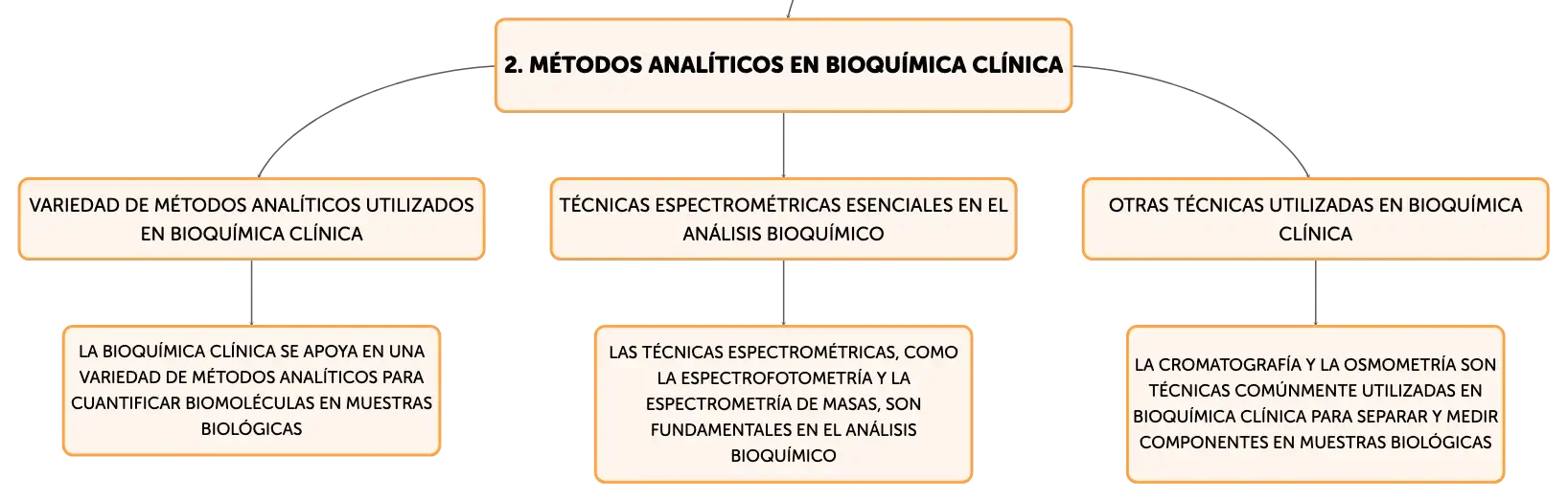 2. MÉTODOS ANALÍTICOS EN BIOQUÍMICA CLÍNICA

VARIEDAD DE MÉTODOS ANALÍTICOS UTILIZADOS EN BIOQUÍMICA CLÍNICA

LA BIOQUÍMICA CLÍNICA SE APOYA EN UNA VARIEDAD DE MÉTODOS ANALÍTICOS PARA CUANTIFICAR BIOMOLÉCULAS EN MUESTRAS BIOLÓGICAS

TÉCNICAS ESPECTROMÉTRICAS ESENCIALES EN EL ANÁLISIS BIOQUÍMICO

LAS TÉCNICAS ESPECTROMÉTRICAS, COMO LA ESPECTROFOTOMETRÍA Y LA ESPECTROMETRÍA DE MASAS, SON FUNDAMENTALES EN EL ANÁLISIS BIOQUÍMICO

OTRAS TÉCNICAS UTILIZADAS EN BIOQUÍMICA CLÍNICA

LA CROMATOGRAFÍA Y LA OSMOMETRÍA SON TÉCNICAS COMÚNMENTE UTILIZADAS EN BIOQUÍMICA CLÍNICA PARA SEPARAR Y MEDIR COMPONENTES EN MUESTRAS BIOLÓGICAS